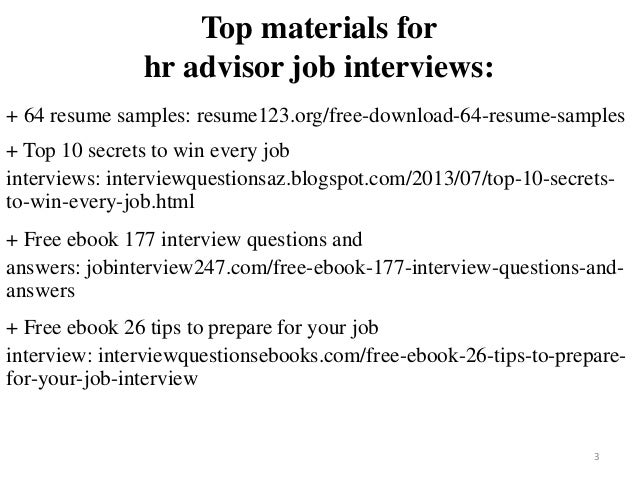 Top materials for
hr advisor job interviews:

+ 64 resume samples: resume123.org/free-download-64-resume-samples

+ Top 10 secrets to win every job interviews: interviewquestionsaz.blogspot.com/2013/07/top-10-secrets-to-win-every-job.html

+ Free ebook 177 interview questions and answers: jobinterview247.com/free-ebook-177-interview-questions-and-answers

+ Free ebook 26 tips to prepare for your job interview: interviewquestionsebooks.com/free-ebook-26-tips-to-prepare-for-your-job-interview

3